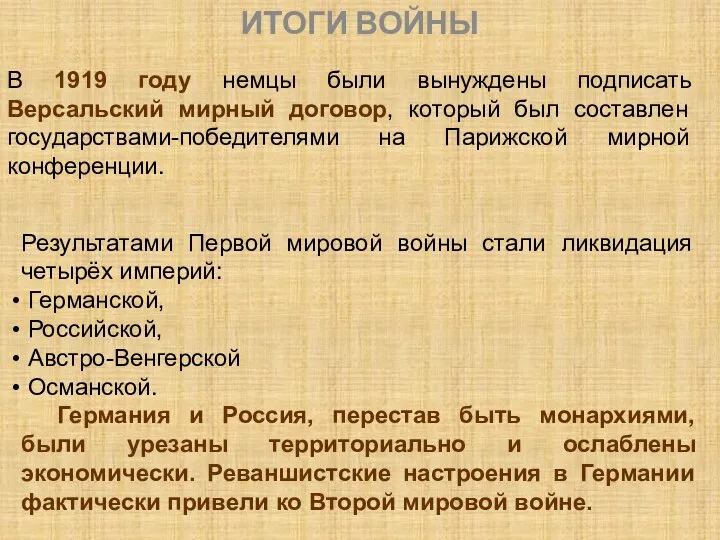 ИТОГИ ВОЙНЫ

В 1919 году немцы были вынуждены подписать Версальский мирный договор, который был составлен государствами-победителями на Парижской мирной конференции.

Результатами Первой мировой войны стали ликвидация четырёх империй:
• Германской,
• Российской,
• Австро-Венгерской
• Османской.

Германия и Россия, перестав быть монархиями, были урезаны территориально и ослаблены экономически. Реваншистские настроения в Германии фактически привели ко Второй мировой войне.